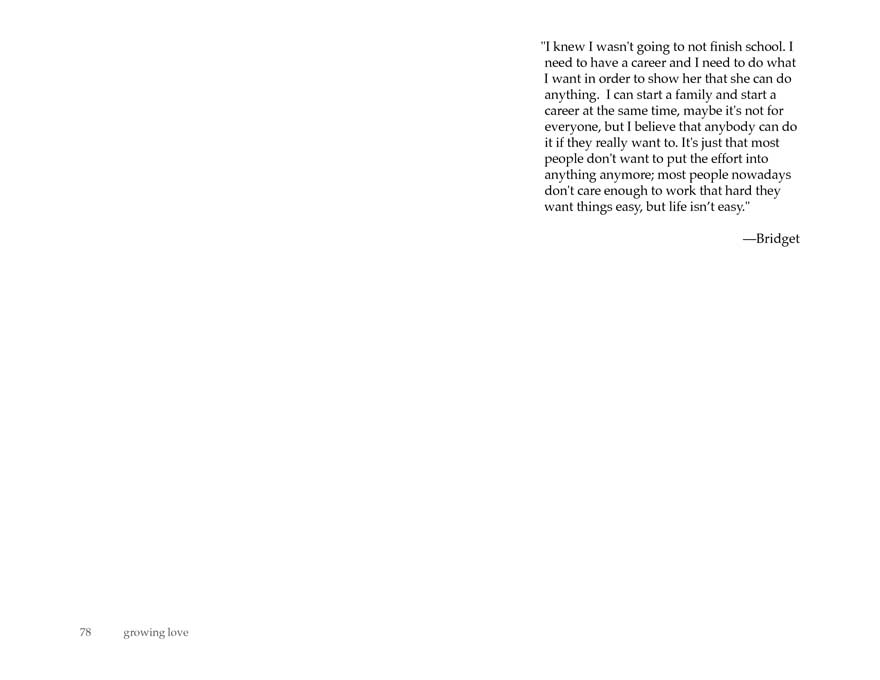 "I knew I wasn't going to not finish school. I need to have a career and I need to do what I want in order to show her that she can do anything. I can start a family and start a career at the same time, maybe it's not for everyone, but I believe that anybody can do it if they really want to. It's just that most people don't want to put the effort into anything anymore; most people nowadays don't care enough to work that hard they want things easy, but life isn't easy."

—Bridget

78 growing love